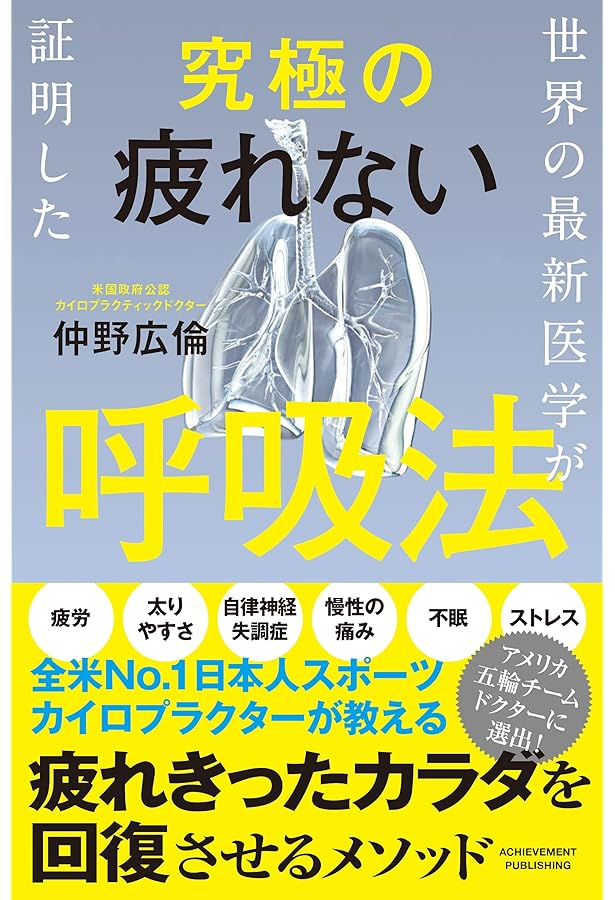 世界の最新医学が証明した

究極の疲れない呼吸法

米国政府公認
カイロプラクティックドクター
仲野広倫

疲労

太りやすさ

自律神経失調症

慢性の痛み

不眠

ストレス

全米No.1日本人スポーツカイロプラクターが教える

アメリカ五輪チームドクターに選出!

疲れきったカラダを回復させるメソッド

ACHIEVEMENT PUBLISHING